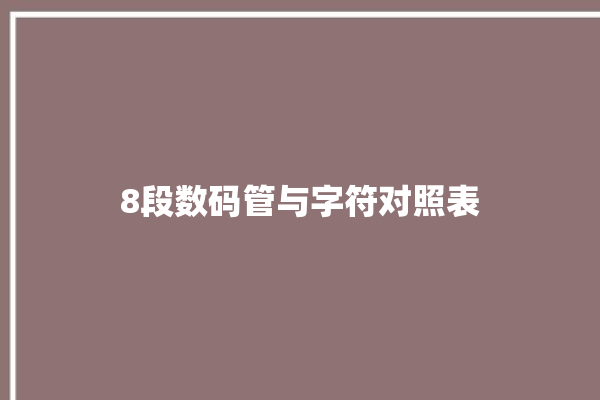 8段数码管与字符对照表